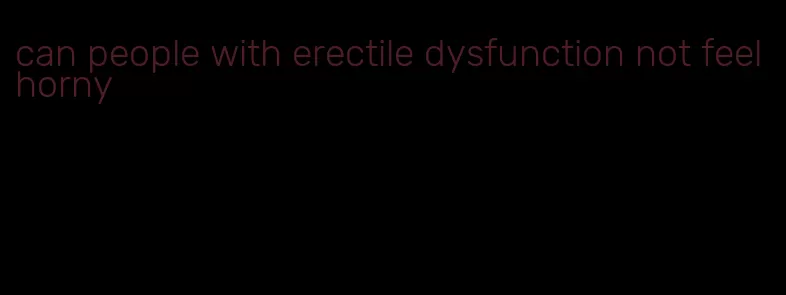 can people with erectile dysfunction not feel horny